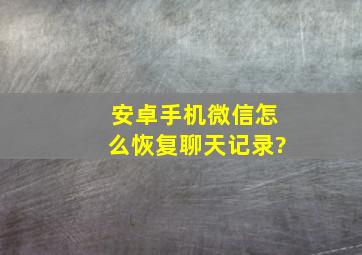 安卓手机微信怎么恢复聊天记录?